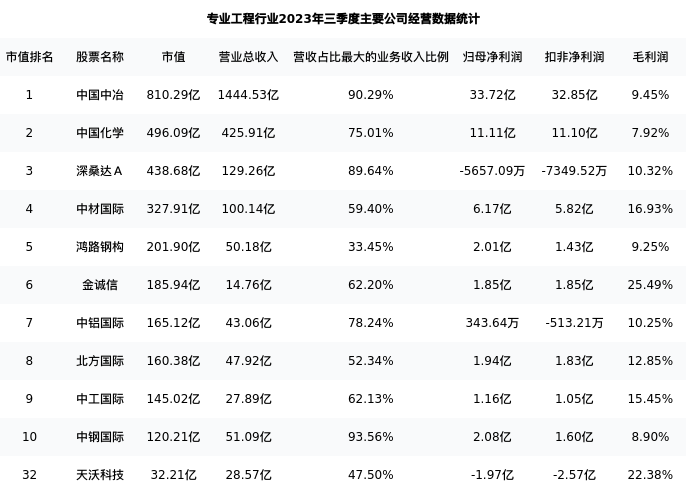 专业工程行业2023年三季度主要公司经营数据统计

| 市值排名 | 股票名称 | 市值 | 营业总收入 | 营收占比最大的业务收入比例 | 归母净利润 | 扣非净利润 | 毛利润 |
|---|---|---|---|---|---|---|---|
| 1 | 中国中冶 | 810.29亿 | 1444.53亿 | 90.29% | 33.72亿 | 32.85亿 | 9.45% |
| 2 | 中国化学 | 496.09亿 | 425.91亿 | 75.01% | 11.11亿 | 11.10亿 | 7.92% |
| 3 | 深桑达A | 438.68亿 | 129.26亿 | 89.64% | -5657.09万 | -7349.52万 | 10.32% |
| 4 | 中材国际 | 327.91亿 | 100.14亿 | 59.40% | 6.17亿 | 5.82亿 | 16.93% |
| 5 | 鸿路钢构 | 201.90亿 | 50.18亿 | 33.45% | 2.01亿 | 1.43亿 | 9.25% |
| 6 | 金诚信 | 185.94亿 | 14.76亿 | 62.20% | 1.85亿 | 1.85亿 | 25.49% |
| 7 | 中铝国际 | 165.12亿 | 43.06亿 | 78.24% | 343.64万 | -513.21万 | 10.25% |
| 8 | 北方国际 | 160.38亿 | 47.92亿 | 52.34% | 1.94亿 | 1.83亿 | 12.85% |
| 9 | 中工国际 | 145.02亿 | 27.89亿 | 62.13% | 1.16亿 | 1.05亿 | 15.45% |
| 10 | 中钢国际 | 120.21亿 | 51.09亿 | 93.56% | 2.08亿 | 1.60亿 | 8.90% |
| 32 | 天沃科技 | 32.21亿 | 28.57亿 | 47.50% | -1.97亿 | -2.57亿 | 22.38% |